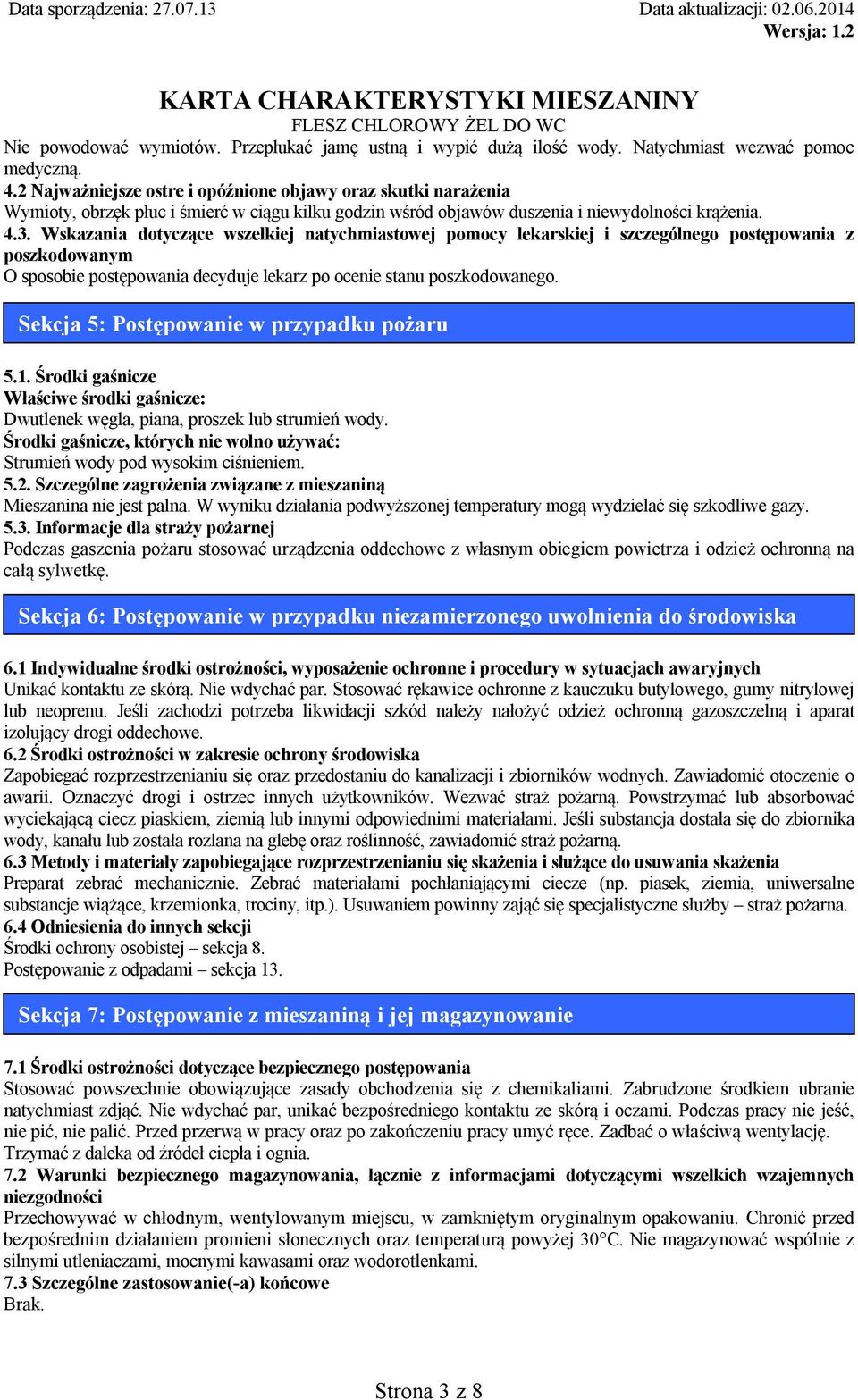 Data sporządzenia: 27.07.13 Data aktualizacji: 02.06.2014
Wersja: 1.2

KARTA CHARAKTERYSTYKI MIESZANINY
FLESZ CHLOROWY ŻEL DO WC

Nie powodować wymiotów. Przepłukać jamę ustną i wypić dużą ilość wody. Natychmiast wezwać pomoc medyczną.
4.2 Najważniejsze ostre i opóźnione objawy oraz skutki narażenia
Wymioty, obrzęk płuc i śmierć w ciągu kilku godzin wśród objawów duszenia i niewydolności krążenia.
4.3. Wskazania dotyczące wszelkiej natychmiastowej pomocy lekarskiej i szczególnego postępowania z poszkodowanym
O sposobie postępowania decyduje lekarz po ocenie stanu poszkodowanego.

Sekcja 5: Postępowanie w przypadku pożaru

5.1. Środki gaśnicze
Właściwe środki gaśnicze:
Dwutlenek węgla, piana, proszek lub strumień wody.
Środki gaśnicze, których nie wolno używać:
Strumień wody pod wysokim ciśnieniem.
5.2. Szczególne zagrożenia związane z mieszaniną
Mieszanina nie jest palna. W wyniku działania podwyższonej temperatury mogą wydzielać się szkodliwe gazy.
5.3. Informacje dla straży pożarnej
Podczas gaszenia pożaru stosować urządzenia oddechowe z własnym obiegiem powietrza i odzież ochronną na całą sylwetkę.

Sekcja 6: Postępowanie w przypadku niezamierzonego uwolnienia do środowiska

6.1 Indywidualne środki ostrożności, wyposażenie ochronne i procedury w sytuacjach awaryjnych
Unikać kontaktu ze skórą. Nie wdychać par. Stosować rękawice ochronne z kauczuku butylowego, gumy nitrylowej lub neoprenu. Jeśli zachodzi potrzeba likwidacji szkód należy nałożyć odzież ochronną gazoszczelną i aparat izolujący drogi oddechowe.
6.2 Środki ostrożności w zakresie ochrony środowiska
Zapobiegać rozprzestrzenianiu się oraz przedostaniu do kanalizacji i zbiorników wodnych. Zawiadomić otoczenie o awarii. Oznaczyć drogi i ostrzec innych użytkowników. Wezwać straż pożarną. Powstrzymać lub absorbować wyciekającą ciecz piaskiem, ziemią lub innymi odpowiednimi materiałami. Jeśli substancja dostała się do zbiornika wody, kanału lub została rozlana na glebę oraz roślinność, zawiadomić straż pożarną.
6.3 Metody i materiały zapobiegające rozprzestrzenianiu się skażenia i służące do usuwania skażenia
Preparat zebrać mechanicznie. Zebrać materiałami pochłaniającymi ciecze (np. piasek, ziemia, uniwersalne substancje wiążące, krzemionka, trociny, itp.). Usuwaniem powinny zająć się specjalistyczne służby – straż pożarna.
6.4 Odniesienia do innych sekcji
Środki ochrony osobistej – sekcja 8.
Postępowanie z odpadami – sekcja 13.

Sekcja 7: Postępowanie z mieszaniną i jej magazynowanie

7.1 Środki ostrożności dotyczące bezpiecznego postępowania
Stosować powszechnie obowiązujące zasady obchodzenia się z chemikaliami. Zabrudzone środkiem ubranie natychmiast zdjąć. Nie wdychać par, unikać bezpośredniego kontaktu ze skórą i oczami. Podczas pracy nie jeść, nie pić, nie palić. Przed przerwą w pracy oraz po zakończeniu pracy umyć ręce. Zadbać o właściwą wentylację. Trzymać z daleka od źródeł ciepła i ognia.
7.2 Warunki bezpiecznego magazynowania, łącznie z informacjami dotyczącymi wszelkich wzajemnych niezgodności
Przechowywać w chłodnym, wentylowanym miejscu, w zamkniętym oryginalnym opakowaniu. Chronić przed bezpośrednim działaniem promieni słonecznych oraz temperaturą powyżej 30°C. Nie magazynować wspólnie z silnymi utleniaczami, mocnymi kawasami oraz wodorotlenkami.
7.3 Szczególne zastosowanie(-a) końcowe
Brak.

Strona 3 z 8